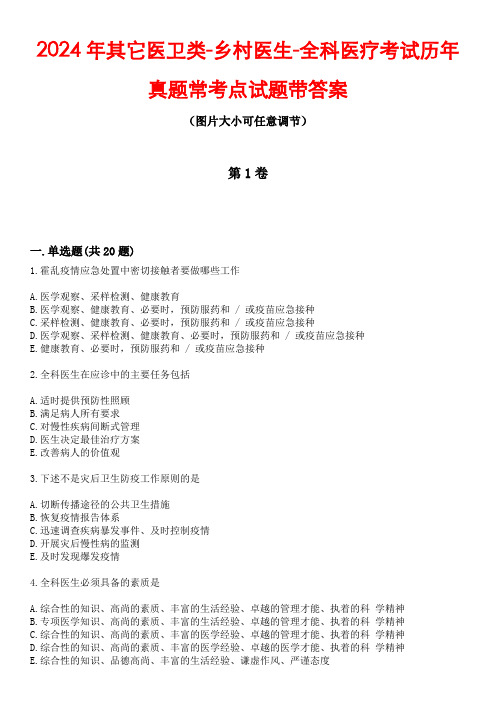 2024年其它医卫类-乡村医生-全科医疗考试历年真题常考点试题带答案

（图片大小可任意调节）

第1卷

一.单选题(共20题)

1.霍乱疫情应急处置中密切接触者要做哪些工作

A.医学观察、采样检测、健康教育
B.医学观察、健康教育、必要时，预防服药和 / 或疫苗应急接种
C.采样检测、健康教育、必要时，预防服药和 / 或疫苗应急接种
D.医学观察、采样检测、健康教育、必要时，预防服药和 / 或疫苗应急接种
E.健康教育、必要时，预防服药和 / 或疫苗应急接种

2.全科医生在应诊中的主要任务包括

A.适时提供预防性照顾
B.满足病人所有要求
C.对慢性疾病间断式管理
D.医生决定最佳治疗方案
E.改善病人的价值观

3.下述不是灾后卫生防疫工作原则的是

A.切断传播途径的公共卫生措施
B.恢复疫情报告体系
C.迅速调查疾病暴发事件、及时控制疫情
D.开展灾后慢性病的监测
E.及时发现爆发疫情

4.全科医生必须具备的素质是

A.综合性的知识、高尚的素质、丰富的生活经验、卓越的管理才能、执着的科 学精神
B.专项医学知识、高尚的素质、丰富的生活经验、卓越的管理才能、执着的科 学精神
C.综合性的知识、高尚的素质、丰富的医学经验、卓越的管理才能、执着的科 学精神
D.综合性的知识、高尚的素质、丰富的医学经验、卓越的医学才能、执着的科 学精神
E.综合性的知识、品德高尚、丰富的生活经验、谦虚作风、严谨态度